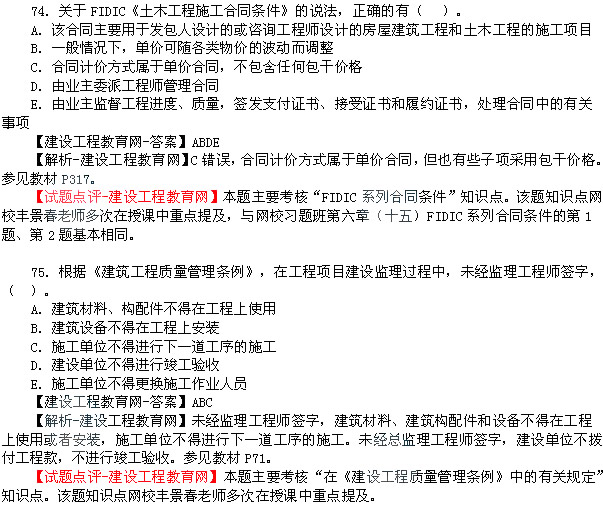 74. 关于 FIDIC《土木工程施工合同条件》的说法，正确的有（　）。
A. 该合同主要用于发包人设计的或咨询工程师设计的房屋建筑工程和土木工程的施工项目
B. 一般情况下，单价可随各类物价的波动而调整
C. 合同计价方式属于单价合同，不包含任何包干价格
D. 由业主委派工程师管理合同
E. 由业主监督工程进度、质量，签发支付证书、接受证书和履约证书，处理合同中的有关事项

【建设工程教育网-答案】ABDE

【解析-建设工程教育网】C 错误，合同计价方式属于单价合同，但也有些子项采用包干价格。参见教材 P317。

【试题点评-建设工程教育网】本题主要考核“FIDIC 系列合同条件”知识点。该题知识点网校丰景春老师多次在授课中重点提及，与网校习题班第六章（十五）FIDIC 系列合同条件的第 1 题、第 2 题基本相同。

75. 根据《建筑工程质量管理条例》，在工程项目建设监理过程中，未经监理工程师签字，（　）。
A. 建筑材料、构配件不得在工程上使用
B. 建筑设备不得在工程上安装
C. 施工单位不得进行下一道工序的施工
D. 建设单位不得进行竣工验收
E. 施工单位不得更换施工作业人员

【建设工程教育网-答案】ABC

【解析-建设工程教育网】未经监理工程师签字，建筑材料、建筑构配件和设备不得在工程上使用或者安装，施工单位不得进行下一道工序的施工。未经总监理工程师签字，建设单位不拨付工程款，不进行竣工验收。参见教材 P71。

【试题点评-建设工程教育网】本题主要考核“在《建设工程质量管理条例》中的有关规定”知识点。该题知识点网校丰景春老师多次在授课中重点提及。